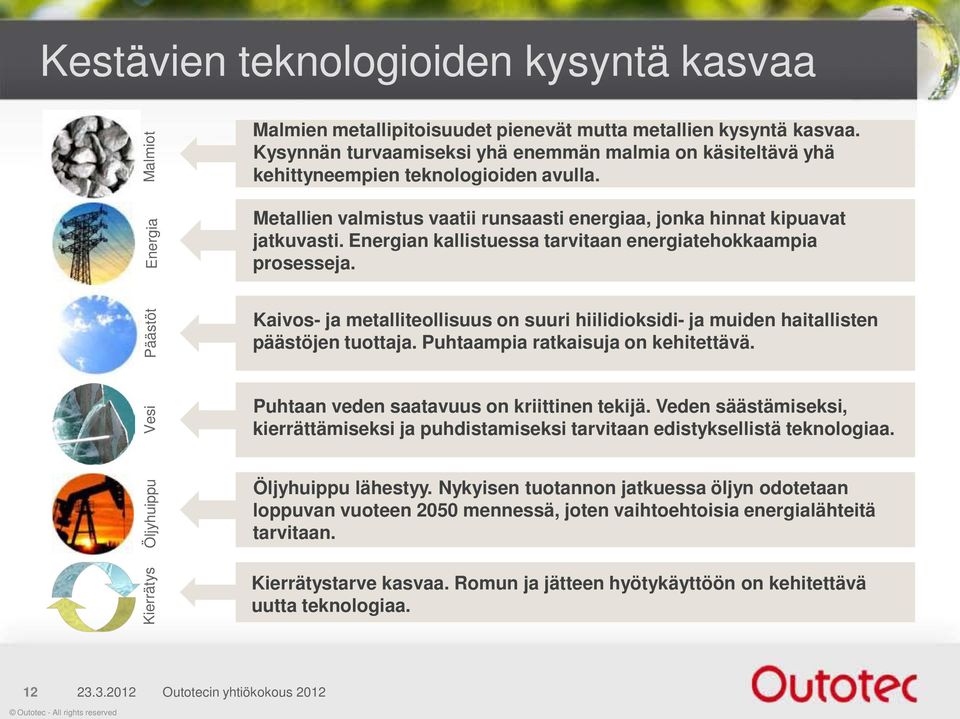 Kestävien teknologioiden kysyntä kasvaa

Malmiot

Malmien metallipitoisuudet pienevät mutta metallien kysyntä kasvaa. Kysynnän turvaamiseksi yhä enemmän malmia on käsiteltävä yhä kehittyneempien teknologioiden avulla.

Energia

Metallien valmistus vaatii runsaasti energiaa, jonka hinnat kipuavat jatkuvasti. Energian kallistuessa tarvitaan energiatehokkaampia prosesseja.

Päästöt

Kaivos- ja metalliteollisuus on suuri hiilidioksidi- ja muiden haitallisten päästöjen tuottaja. Puhtaampia ratkaisuja on kehitettävä.

Vesi

Puhtaan veden saatavuus on kriittinen tekijä. Veden säästämiseksi, kierrättämiseksi ja puhdistamiseksi tarvitaan edistyksellistä teknologiaa.

Öljyhuippu

Öljyhuippu lähestyy. Nykyisen tuotannon jatkuessa öljyn odotetaan loppuvan vuoteen 2050 mennessä, joten vaihtoehtoisia energialähteitä tarvitaan.

Kierrätys

Kierrätystarve kasvaa. Romun ja jätteen hyötykäyttöön on kehitettävä uutta teknologiaa.

12 23.3.2012 Outotecin yhtiökokous 2012

Outotec

© Outotec - All rights reserved